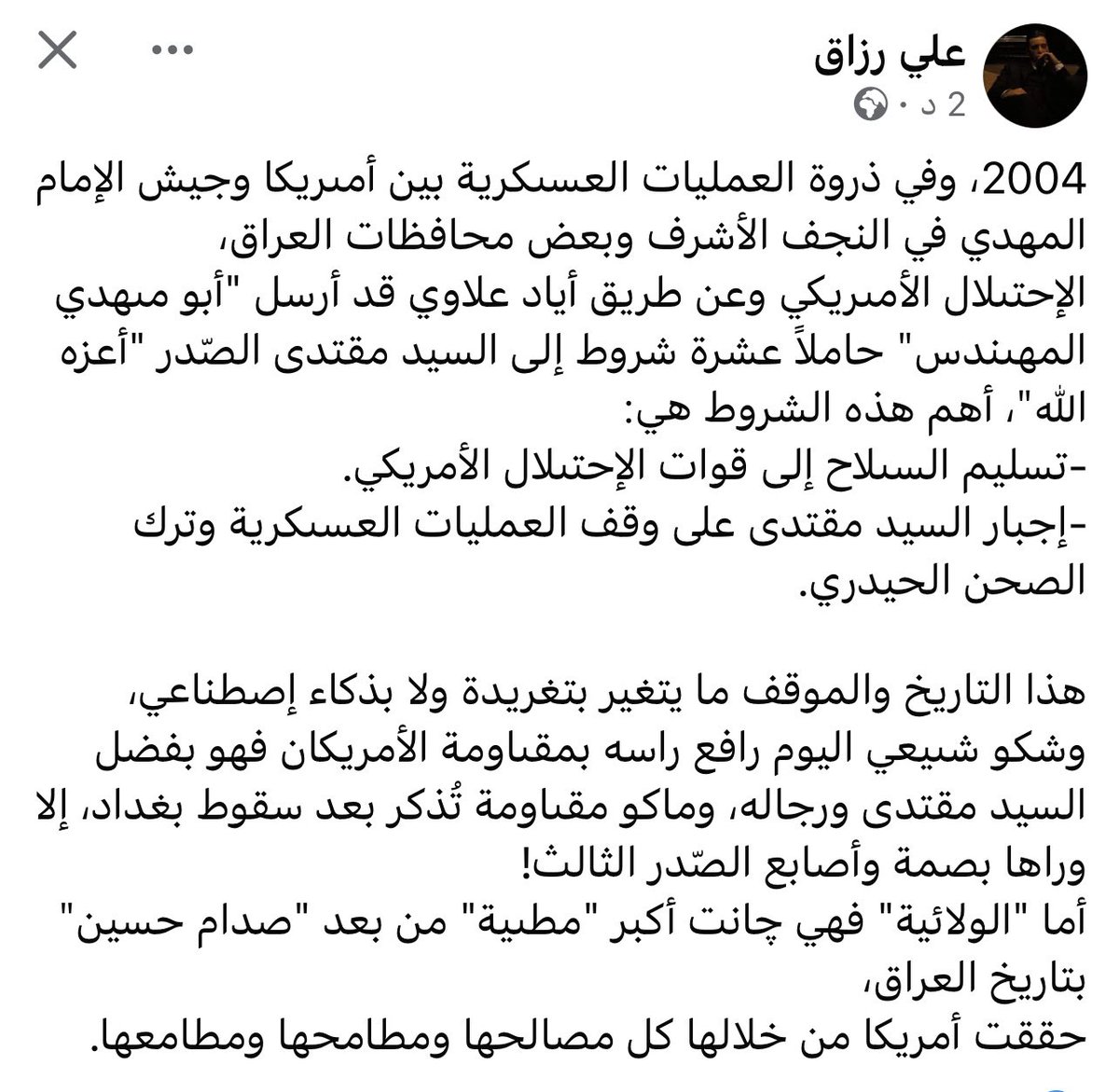 علي رزاق
2 د ·

2004، وفي ذروة العمليات العسكرية بين أمريكا وجيش الإمام المهدي في النجف الأشرف وبعض محافظات العراق، الإحتلال الأمريكي وعن طريق أياد علاوي قد أرسل "أبو مهدي المهندس" حاملاً عشرة شروط إلى السيد مقتدى الصّدر "أعزه الله"، أهم هذه الشروط هي:
-تسليم السلاح إلى قوات الإحتلال الأمريكي.
-إجبار السيد مقتدى على وقف العمليات العسكرية وترك الصحن الحيدري.

هذا التاريخ والموقف ما يتغير بتغريدة ولا بذكاء إصطناعي، وشكو شيعي اليوم رافع راسه بمقاومة الأمريكان فهو بفضل السيد مقتدى ورجاله، وماكو مقاومة تُذكر بعد سقوط بغداد، إلا وراها بصمة وأصابع الصّدر الثالث!
أما "الولائية" فهي چانت أكبر "مطية" من بعد "صدام حسين" بتاريخ العراق،
حققت أمريكا من خلالها كل مصالحها ومطامحها ومطامعها.